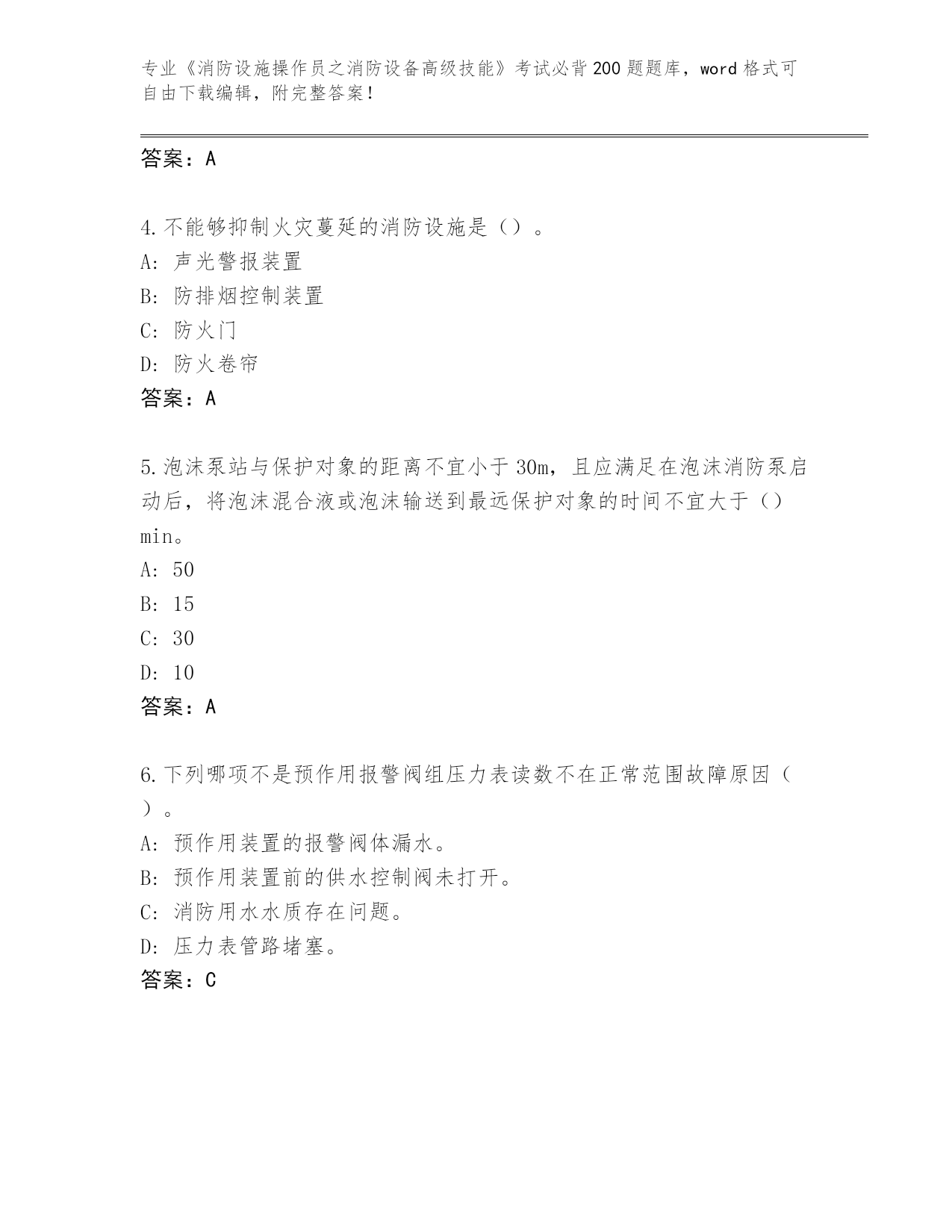 专业《消防设施操作员之消防设备高级技能》考试必背200题题库，word格式可自由下载编辑，附完整答案！

答案：A

4.不能够抑制火灾蔓延的消防设施是（）。
A：声光警报装置
B：防排烟控制装置
C：防火门
D：防火卷帘
答案：A

5.泡沫泵站与保护对象的距离不宜小于30m，且应满足在泡沫消防泵启动后，将泡沫混合液或泡沫输送到最远保护对象的时间不宜大于（）min。
A：50
B：15
C：30
D：10
答案：A

6.下列哪项不是预作用报警阀组压力表读数不在正常范围故障原因（）。
A：预作用装置的报警阀体漏水。
B：预作用装置前的供水控制阀未打开。
C：消防用水水质存在问题。
D：压力表管路堵塞。
答案：C